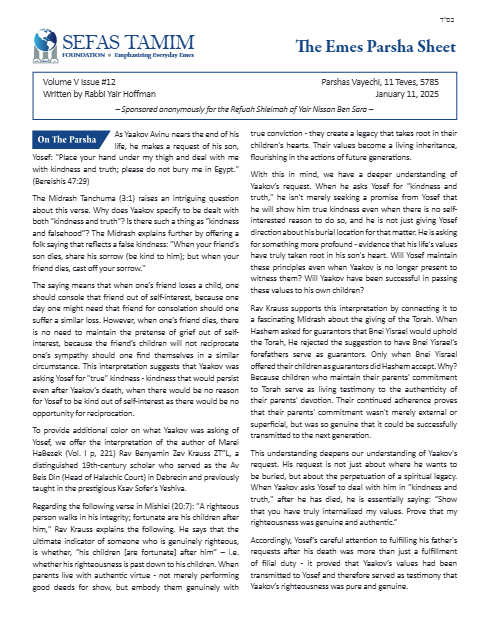 בס"ד

SEFAS TAMIM
FOUNDATION • Emphasizing Everyday Emes

The Emes Parsha Sheet

Volume V Issue #12
Written by Rabbi Yair Hoffman

Parshas Vayechi, 11 Teves, 5785
January 11, 2025

– Sponsored anonymously for the Refuah Shleimah of Yair Nissan Ben Sara –

On The Parsha

As Yaakov Avinu nears the end of his life, he makes a request of his son, Yosef: "Place your hand under my thigh and deal with me with kindness and truth; please do not bury me in Egypt." (Bereishis 47:29)

The Midrash Tanchuma (3:1) raises an intriguing question about this verse. Why does Yaakov specify to be dealt with both "kindness and truth"? Is there such a thing as "kindness and falsehood"? The Midrash explains further by offering a folk saying that reflects a false kindness: "When your friend's son dies, share his sorrow (be kind to him); but when your friend dies, cast off your sorrow."

The saying means that when one's friend loses a child, one should console that friend out of self-interest, because one day one might need that friend for consolation should one suffer a similar loss. However, when one's friend dies, there is no need to maintain the pretense of grief out of self-interest, because the friend's children will not reciprocate one's sympathy should one find themselves in a similar circumstance. This interpretation suggests that Yaakov was asking Yosef for "true" kindness - kindness that would persist even after Yaakov's death, when there would be no reason for Yosef to be kind out of self-interest as there would be no opportunity for reciprocation.

To provide additional color on what Yaakov was asking of Yosef, we offer the interpretation of the author of Marei HaBezek (Vol. I p, 221) Rav Benyamin Zev Krauss ZT"L, a distinguished 19th-century scholar who served as the Av Beis Din (Head of Halachic Court) in Debrecin and previously taught in the prestigious Ksav Sofer's Yeshiva.

Regarding the following verse in Mishlei (20:7): "A righteous person walks in his integrity; fortunate are his children after him," Rav Krauss explains the following. He says that the ultimate indicator of someone who is genuinely righteous, is whether, "his children [are fortunate] after him" – i.e. whether his righteousness is past down to his children. When parents live with authentic virtue - not merely performing good deeds for show, but embody them genuinely with true conviction - they create a legacy that takes root in their children's hearts. Their values become a living inheritance, flourishing in the actions of future generations.

With this in mind, we have a deeper understanding of Yaakov's request. When he asks Yosef for "kindness and truth," he isn't merely seeking a promise from Yosef that he will show him true kindness even when there is no self-interested reason to do so, and he is not just giving Yosef direction about his burial location for that matter. He is asking for something more profound - evidence that his life's values have truly taken root in his son's heart. Will Yosef maintain these principles even when Yaakov is no longer present to witness them? Will Yaakov have been successful in passing these values to his own children?

Rav Krauss supports this interpretation by connecting it to a fascinating Midrash about the giving of the Torah. When Hashem asked for guarantors that Bnei Yisrael would uphold the Torah, He rejected the suggestion to have Bnei Yisrael's forefathers serve as guarantors. Only when Bnei Yisrael offered their children as guarantors did Hashem accept. Why? Because children who maintain their parents' commitment to Torah serve as living testimony to the authenticity of their parents' devotion. Their continued adherence proves that their parents' commitment wasn't merely external or superficial, but was so genuine that it could be successfully transmitted to the next generation.

This understanding deepens our understanding of Yaakov's request. His request is not just about where he wants to be buried, but about the perpetuation of a spiritual legacy. When Yaakov asks Yosef to deal with him in "kindness and truth," after he has died, he is essentially saying: "Show that you have truly internalized my values. Prove that my righteousness was genuine and authentic."

Accordingly, Yosef's careful attention to fulfilling his father's requests after his death was more than just a fulfillment of filial duty - it proved that Yaakov's values had been transmitted to Yosef and therefore served as testimony that Yaakov's righteousness was pure and genuine.